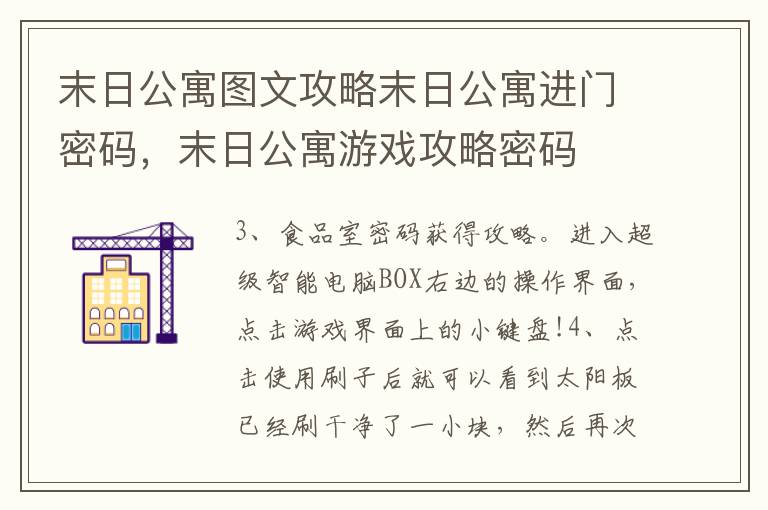 末日公寓图文攻略末日公寓进门密码，末日公寓游戏攻略密码

3、食品室密码获得攻略。进入超级智能电脑BOX右边的操作界面，点击游戏界面上的小键盘!4、点击使用刷子后就可以看到太阳板已经刷干净了一小块，然后再次